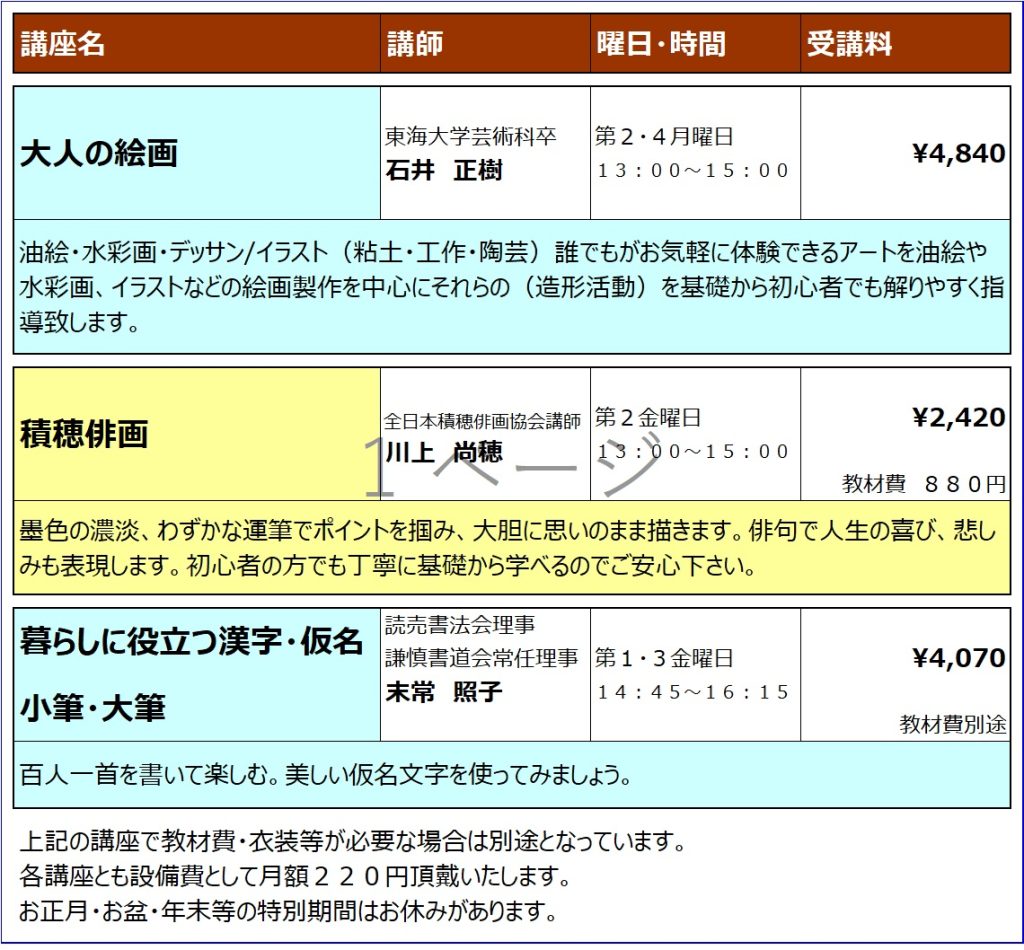 | 講座名 | 講師 | 曜日・時間 | 受講料 |
|---|---|---|---|
| 大人の絵画 | 東海大学芸術科卒 石井　正樹 | 第２・４月曜日 １３：００～１５：００ | ¥4,840 |
| 油絵・水彩画・デッサン/イラスト（粘土・工作・陶芸）誰でもがお気軽に体験できるアートを油絵や水彩画、イラストなどの絵画製作を中心にそれらの（造形活動）を基礎から初心者でも解りやすく指導致します。 | | | |
| 積穂俳画 | 全日本積穂俳画協会講師 川上　尚穂 | 第２金曜日 １３：００～１５：００ | ¥2,420 教材費　８８０円 |
| 墨色の濃淡、わずかな運筆でポイントを掴み、大胆に思いのまま描きます。俳句で人生の喜び、悲しみも表現します。初心者の方でも丁寧に基礎から学べるのでご安心下さい。 | | | |
| 暮らしに役立つ漢字・仮名 小筆・大筆 | 読売書法会理事 謙慎書道会常任理事 末常　照子 | 第１・３金曜日 １４：４５～１６：１５ | ¥4,070 教材費別途 |
| 百人一首を書いて楽しむ。美しい仮名文字を使ってみましょう。 | | | |

１ページ

上記の講座で教材費・衣装等が必要な場合は別途となっています。
各講座とも設備費として月額２２０円頂戴いたします。
お正月・お盆・年末等の特別期間はお休みがあります。